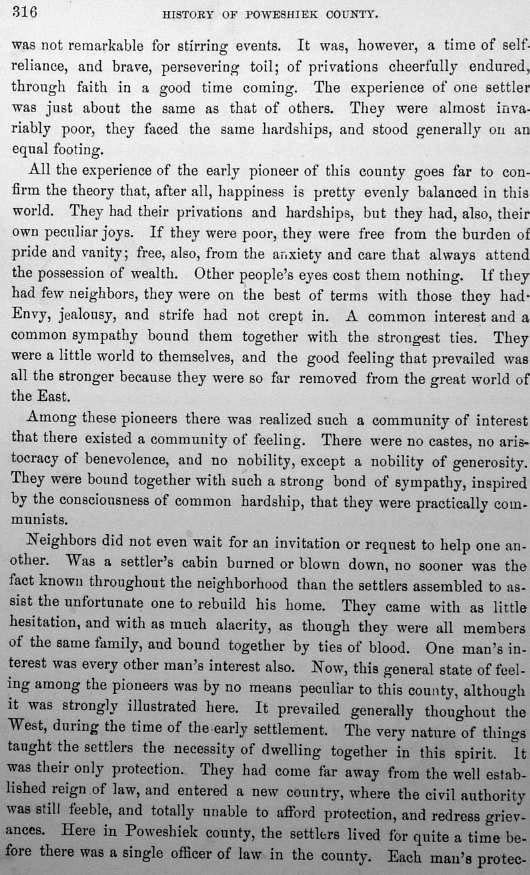 316 HISTORY OF POWESHIEK COUNTY.

was not remarkable for stirring events. It was, however, a time of self-reliance, and brave, persevering toil; of privations cheerfully endured, through faith in a good time coming. The experience of one settler was just about the same as that of others. They were almost invariably poor, they faced the same hardships, and stood generally on an equal footing.

All the experience of the early pioneer of this county goes far to confirm the theory that, after all, happiness is pretty evenly balanced in this world. They had their privations and hardships, but they had, also, their own peculiar joys. If they were poor, they were free from the burden of pride and vanity; free, also, from the anxiety and care that always attend the possession of wealth. Other people's eyes cost them nothing. If they had few neighbors, they were on the best of terms with those they had. Envy, jealousy, and strife had not crept in. A common interest and a common sympathy bound them together with the strongest ties. They were a little world to themselves, and the good feeling that prevailed was all the stronger because they were so far removed from the great world of the East.

Among these pioneers there was realized such a community of interest that there existed a community of feeling. There were no castes, no aristocracy of benevolence, and no nobility, except a nobility of generosity. They were bound together with such a strong bond of sympathy, inspired by the consciousness of common hardship, that they were practically communists.

Neighbors did not even wait for an invitation or request to help one another. Was a settler's cabin burned or blown down, no sooner was the fact known throughout the neighborhood than the settlers assembled to assist the unfortunate one to rebuild his home. They came with as little hesitation, and with as much alacrity, as though they were all members of the same family, and bound together by ties of blood. One man's interest was every other man's interest also. Now, this general state of feeling among the pioneers was by no means peculiar to this county, although it was strongly illustrated here. It prevailed generally thoughout the West, during the time of the early settlement. The very nature of things taught the settlers the necessity of dwelling together in this spirit. It was their only protection. They had come far away from the well established reign of law, and entered a new country, where the civil authority was still feeble, and totally unable to afford protection, and redress grievances. Here in Poweshiek county, the settlers lived for quite a time before there was a single officer of law in the county. Each man's protec-